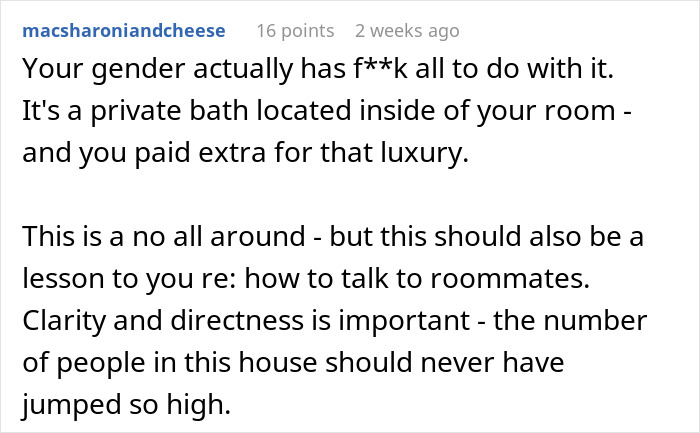 macsharoniandcheese 16 points 2 weeks ago

Your gender actually has f**k all to do with it. It's a private bath located inside of your room - and you paid extra for that luxury.

This is a no all around - but this should also be a lesson to you re: how to talk to roommates. Clarity and directness is important - the number of people in this house should never have jumped so high.